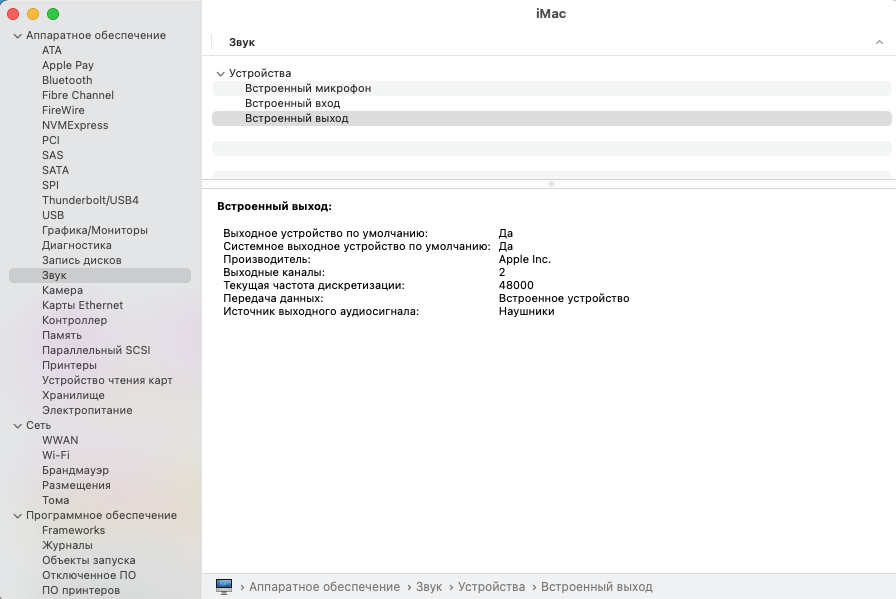 Аппаратное обеспечение
ATA
Apple Pay
Bluetooth
Fibre Channel
FireWire
NVMExpress
PCI
SAS
SATA
SPI
Thunderbolt/USB4
USB
Графика/Мониторы
Диагностика
Запись дисков
Звук
Камера
Карты Ethernet
Контроллер
Память
Параллельный SCSI
Принтеры
Устройство чтения карт
Хранилище
Электропитание
Сеть
WWAN
Wi-Fi
Брандмауэр
Размещения
Тома
Программное обеспечение
Frameworks
Журналы
Объекты запуска
Отключенное ПО
ПО принтеров

iMac

Звук

Устройства
Встроенный микрофон
Встроенный вход
Встроенный выход

Встроенный выход:

| | |
|---|---|
| Выходное устройство по умолчанию: | Да |
| Системное выходное устройство по умолчанию: | Да |
| Производитель: | Apple Inc. |
| Выходные каналы: | 2 |
| Текущая частота дискретизации: | 48000 |
| Передача данных: | Встроенное устройство |
| Источник выходного аудиосигнала: | Наушники |

› Аппаратное обеспечение › Звук › Устройства › Встроенный выход